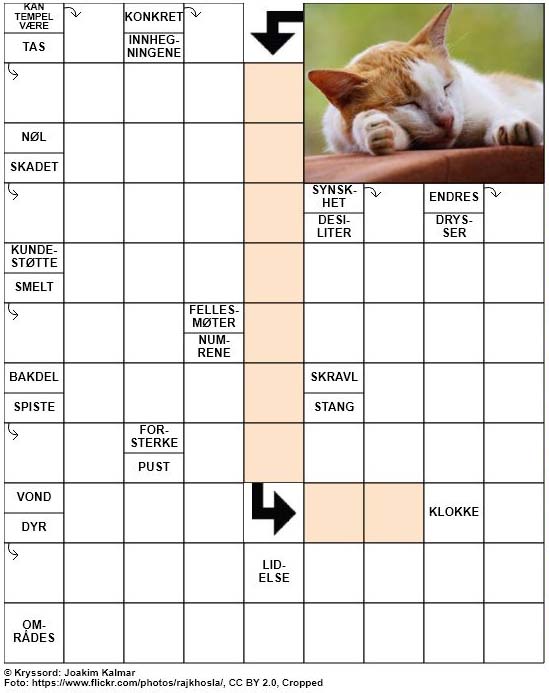 KAN TEMPEL VÆRE

TAS

KONKRET

INNHEGNINGENE

NØL

SKADET

SYNSKHET

DESILITER

ENDRES

DRYSSER

KUNDESTØTTE

SMELT

FELLESMØTER

NUMRENE

BAKDEL

SPISTE

SKRAVL

STANG

FORSTERKE

PUST

VOND

DYR

KLOKKE

LIDELSE

OMRÅDES

© Kryssord: Joakim Kalmar
Foto: https://www.flickr.com/photos/rajkhosla/, CC BY 2.0, Cropped